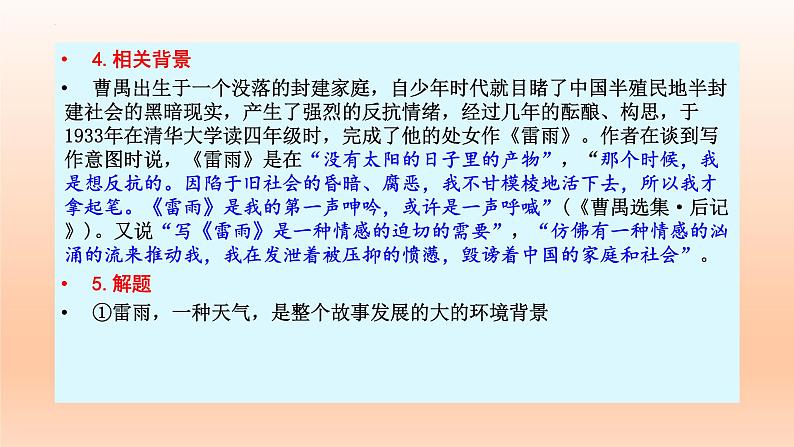 • 4. 相关背景

• 曹禺出生于一个没落的封建家庭，自少年时代就目睹了中国半殖民地半封建社会的黑暗现实，产生了强烈的反抗情绪，经过几年的酝酿、构思，于1933年在清华大学读四年级时，完成了他的处女作《雷雨》。作者在谈到写作意图时说，《雷雨》是在“没有太阳的日子里的产物”，“那个时候，我是想反抗的。因陷于旧社会的昏暗、腐恶，我不甘模棱地活下去，所以我才拿起笔。《雷雨》是我的第一声呻吟，或许是一声呼喊”（《曹禺选集·后记》）。又说“写《雷雨》是一种情感的迫切的需要”，“仿佛有一种情感的汹涌的流来推动我，我在发泄着被压抑的愤懑，毁谤着中国的家庭和社会”。

• 5. 解题

• ①雷雨，一种天气，是整个故事发展的大的环境背景